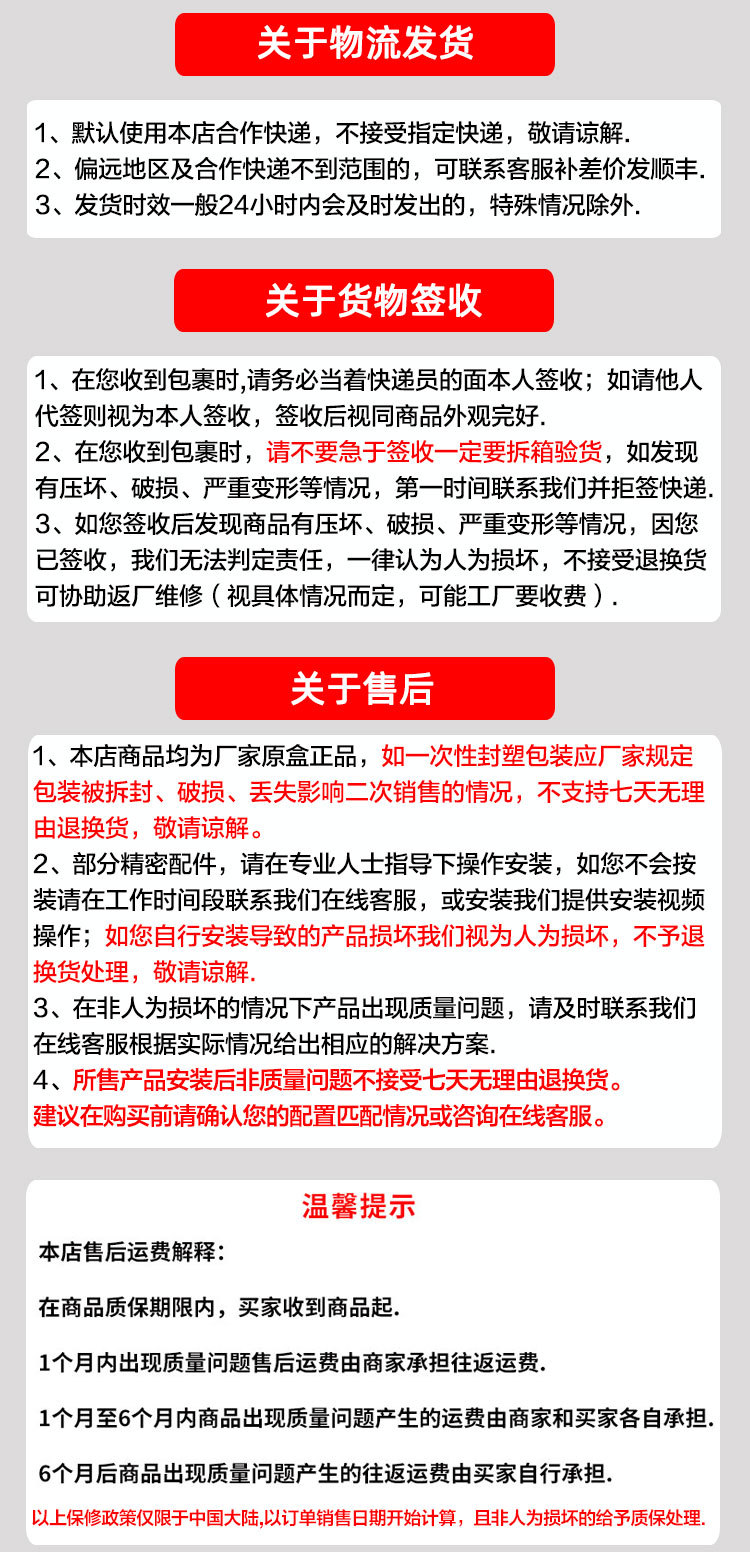 关于物流发货

1、默认使用本店合作快递，不接受指定快递，敬请谅解.
2、偏远地区及合作快递不到范围的，可联系客服补差价发顺丰.
3、发货时效一般24小时内会及时发出的，特殊情况除外.

关于货物签收

1、在您收到包裹时,请务必当着快递员的面本人签收；如请他人代签则视为本人签收，签收后视同商品外观完好.
2、在您收到包裹时，请不要急于签收一定要拆箱验货，如发现有压坏、破损、严重变形等情况，第一时间联系我们并拒签快递.
3、如您签收后发现商品有压坏、破损、严重变形等情况，因您已签收，我们无法判定责任，一律认为人为损坏，不接受退换货可协助返厂维修（视具体情况而定，可能工厂要收费）.

关于售后

1、本店商品均为厂家原盒正品，如一次性封塑包装应厂家规定包装被拆封、破损、丢失影响二次销售的情况，不支持七天无理由退换货，敬请谅解。
2、部分精密配件，请在专业人士指导下操作安装，如您不会按装请在工作时间段联系我们在线客服，或安装我们提供安装视频操作；如您自行安装导致的产品损坏我们视为人为损坏，不予退换货处理，敬请谅解.
3、在非人为损坏的情况下产品出现质量问题，请及时联系我们在线客服根据实际情况给出相应的解决方案.
4、所售产品安装后非质量问题不接受七天无理由退换货。
建议在购买前请确认您的配置匹配情况或咨询在线客服。

温馨提示

本店售后运费解释：

在商品质保期限内，买家收到商品起.

1个月内出现质量问题售后运费由商家承担往返运费.

1个月至6个月内商品出现质量问题产生的运费由商家和买家各自承担.

6个月后商品出现质量问题产生的往返运费由买家自行承担.

以上保修政策仅限于中国大陆,以订单销售日期开始计算，且非人为损坏的给予质保处理.